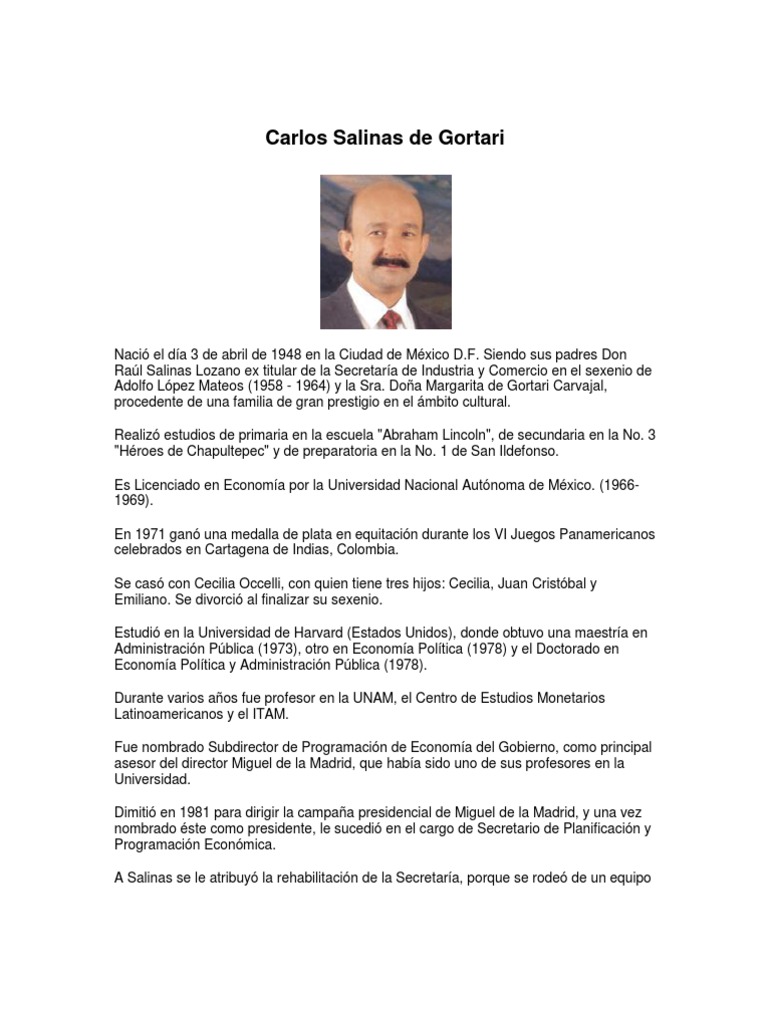 Carlos Salinas de Gortari

Nació el día 3 de abril de 1948 en la Ciudad de México D.F. Siendo sus padres Don Raúl Salinas Lozano ex titular de la Secretaría de Industria y Comercio en el sexenio de Adolfo López Mateos (1958 - 1964) y la Sra. Doña Margarita de Gortari Carvajal, procedente de una familia de gran prestigio en el ámbito cultural.

Realizó estudios de primaria en la escuela "Abraham Lincoln", de secundaria en la No. 3 "Héroes de Chapultepec" y de preparatoria en la No. 1 de San Ildefonso.

Es Licenciado en Economía por la Universidad Nacional Autónoma de México. (1966-1969).

En 1971 ganó una medalla de plata en equitación durante los VI Juegos Panamericanos celebrados en Cartagena de Indias, Colombia.

Se casó con Cecilia Occelli, con quien tiene tres hijos: Cecilia, Juan Cristóbal y Emiliano. Se divorció al finalizar su sexenio.

Estudió en la Universidad de Harvard (Estados Unidos), donde obtuvo una maestría en Administración Pública (1973), otro en Economía Política (1978) y el Doctorado en Economía Política y Administración Pública (1978).

Durante varios años fue profesor en la UNAM, el Centro de Estudios Monetarios Latinoamericanos y el ITAM.

Fue nombrado Subdirector de Programación de Economía del Gobierno, como principal asesor del director Miguel de la Madrid, que había sido uno de sus profesores en la Universidad.

Dimitió en 1981 para dirigir la campaña presidencial de Miguel de la Madrid, y una vez nombrado éste como presidente, le sucedió en el cargo de Secretario de Planificación y Programación Económica.

A Salinas se le atribuyó la rehabilitación de la Secretaría, porque se rodeó de un equipo